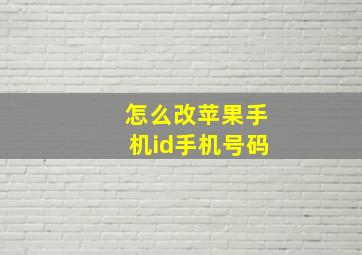 怎么改苹果手机id手机号码